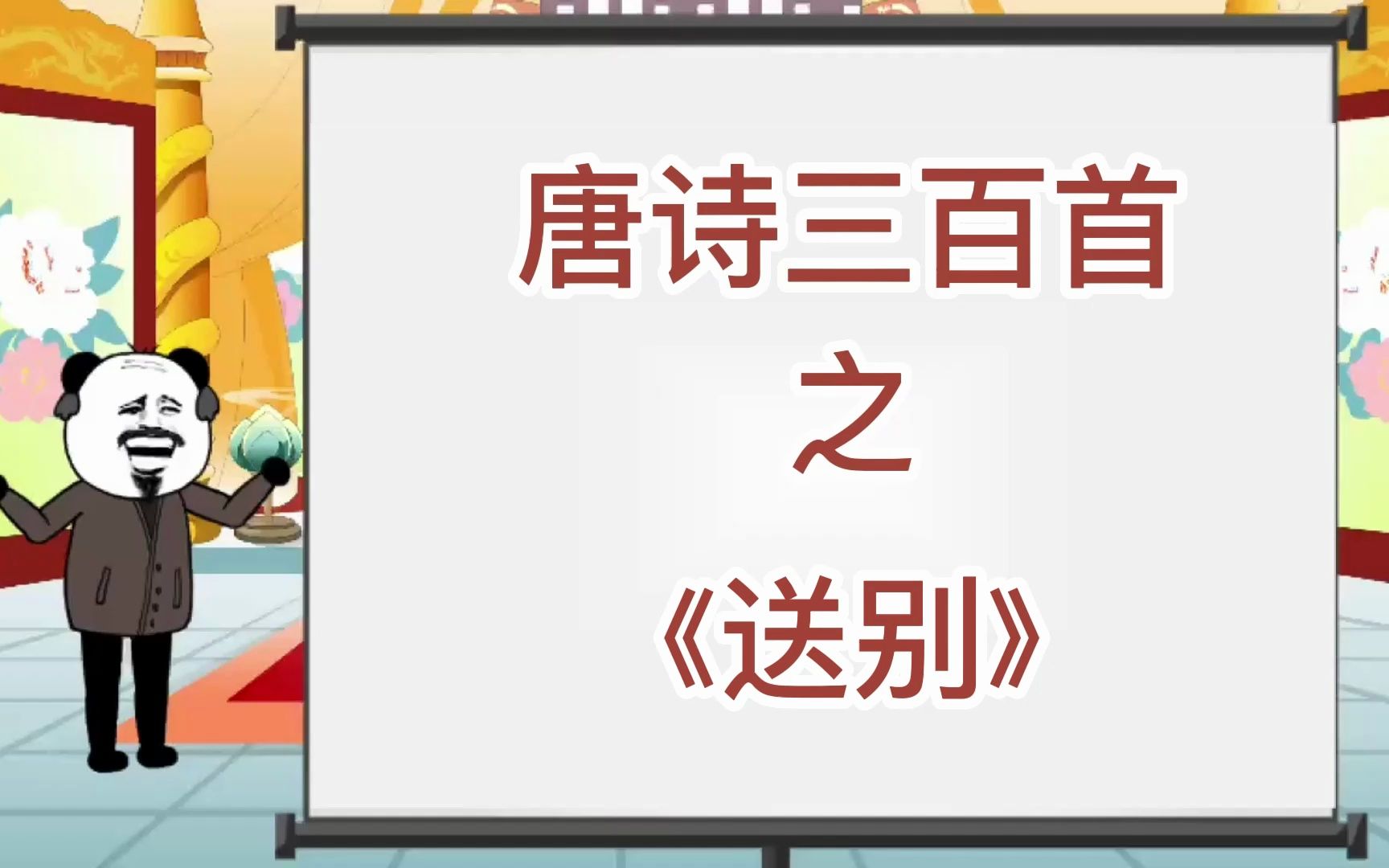 唐诗三百首

之

《送别》